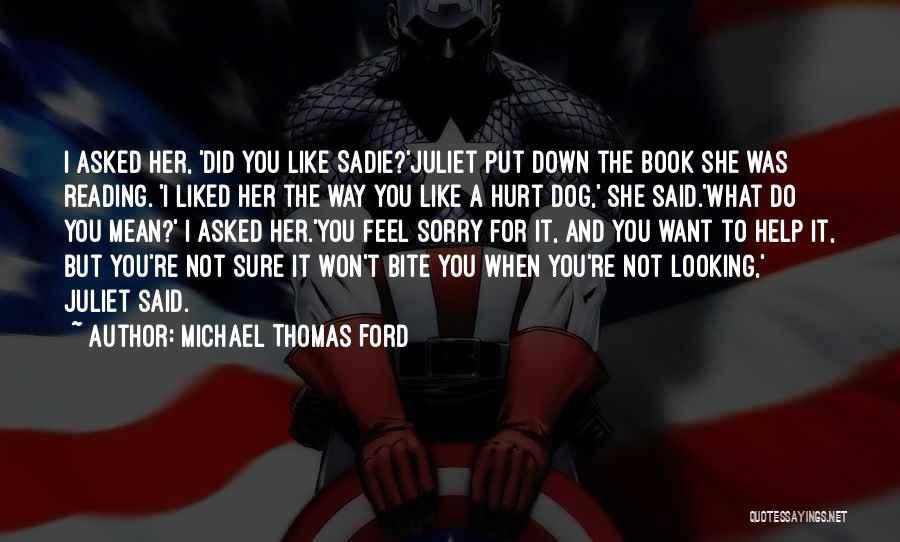 I ASKED HER, 'DID YOU LIKE SADIE?'JULIET PUT DOWN THE BOOK SHE WAS READING. 'I LIKED HER THE WAY YOU LIKE A HURT DOG,' SHE SAID.'WHAT DO YOU MEAN?' I ASKED HER.'YOU FEEL SORRY FOR IT, AND YOU WANT TO HELP IT, BUT YOU'RE NOT SURE IT WON'T BITE YOU WHEN YOU'RE NOT LOOKING,' JULIET SAID.

~ AUTHOR: MICHAEL THOMAS FORD

QUOTESSAYINGS.NET